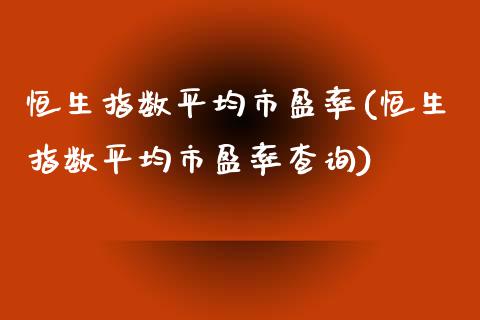 恒生指数平均市盈率(恒生指数平均市盈率查询)